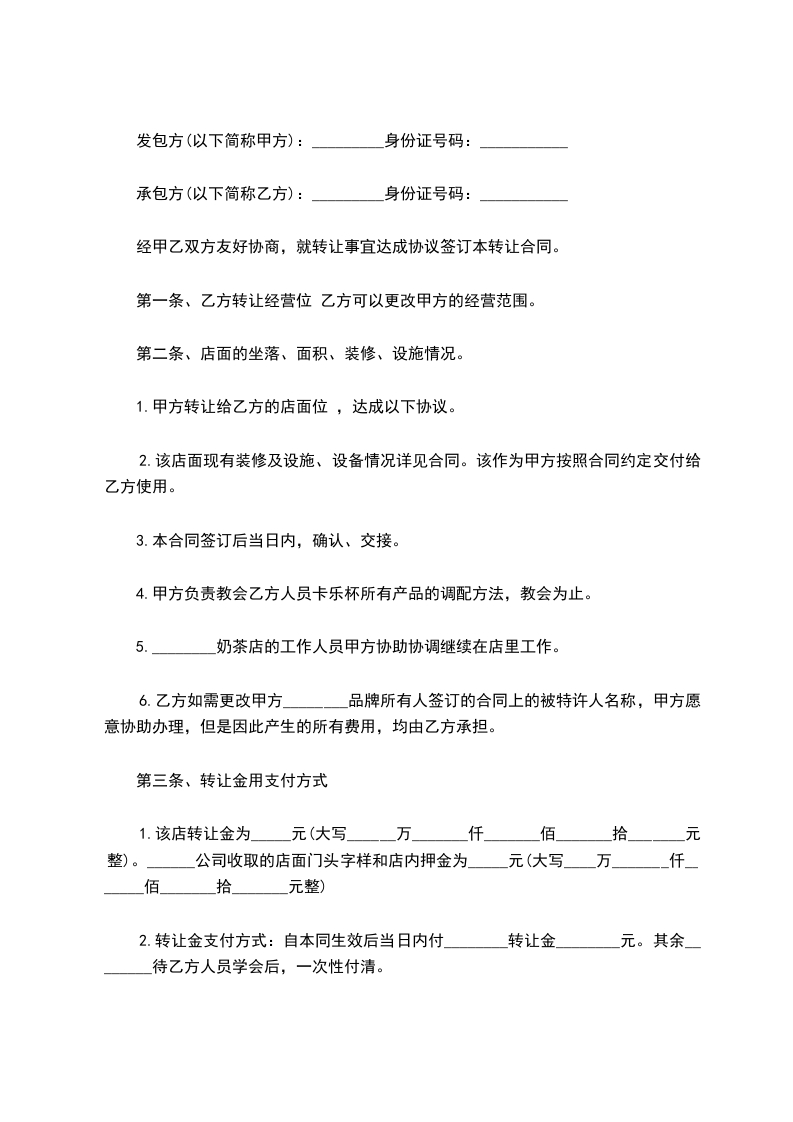 发包方(以下简称甲方)：_________身份证号码：___________

承包方(以下简称乙方)：_________身份证号码：___________

经甲乙双方友好协商，就转让事宜达成协议签订本转让合同。

第一条、乙方转让经营位 乙方可以更改甲方的经营范围。

第二条、店面的坐落、面积、装修、设施情况。

1.甲方转让给乙方的店面位 ，达成以下协议。

2.该店面现有装修及设施、设备情况详见合同。该作为甲方按照合同约定交付给乙方使用。

3.本合同签订后当日内，确认、交接。

4.甲方负责教会乙方人员卡乐杯所有产品的调配方法，教会为止。

5.________奶茶店的工作人员甲方协助协调继续在店里工作。

6.乙方如需更改甲方________品牌所有人签订的合同上的被特许人名称，甲方愿意协助办理，但是因此产生的所有费用，均由乙方承担。

第三条、转让金用支付方式

1.该店转让金为_____元(大写_____万_______仟_______佰_______拾_______元整)。______公司收取的店面门头字样和店内押金为_____元(大写____万_______仟_______佰_______拾_______元整)

2.转让金支付方式：自本同生效后当日内付________转让金________元。其余________待乙方人员学会后，一次性付清。